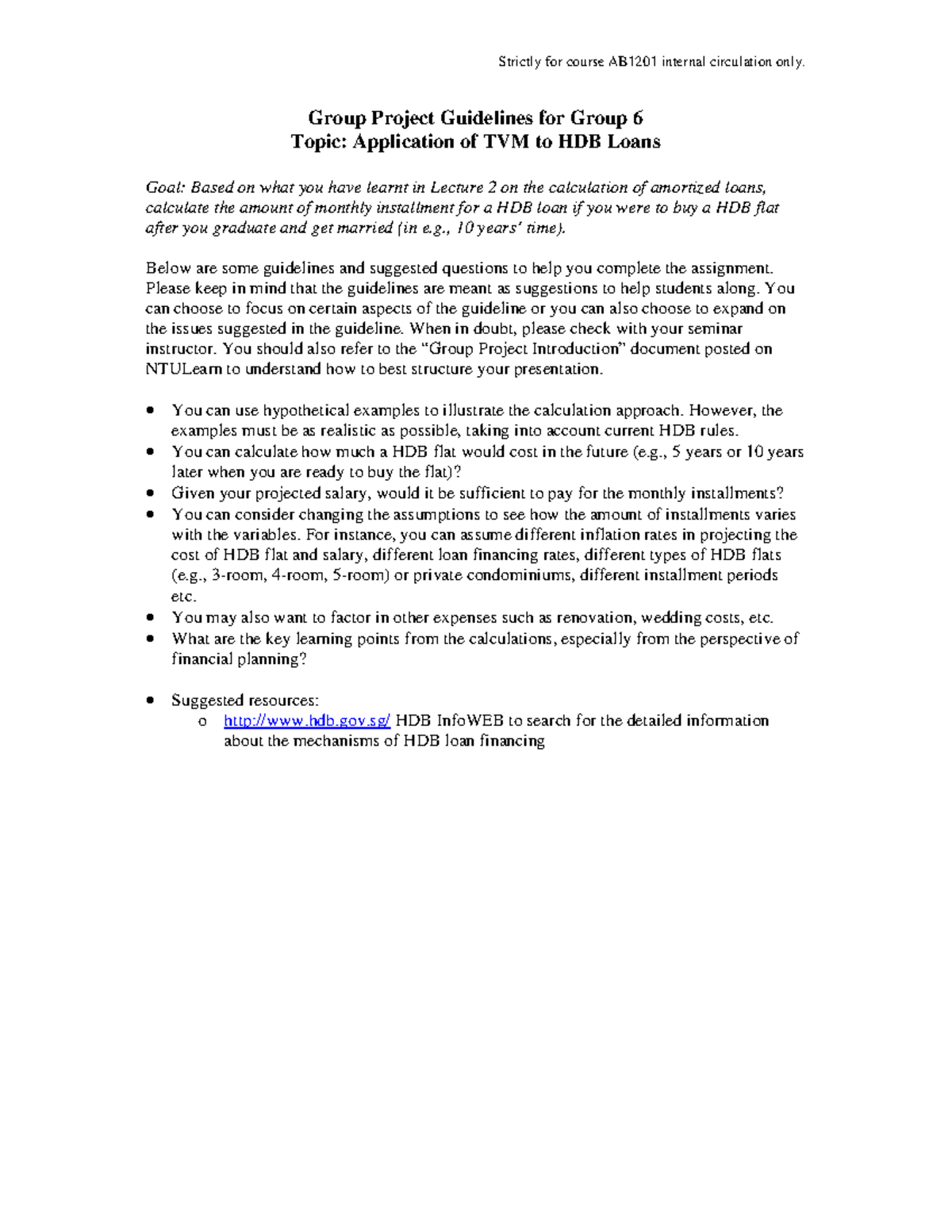 Strictly for course AB1201 internal circulation only.

Group Project Guidelines for Group 6
Topic: Application of TVM to HDB Loans

Goal: Based on what you have learnt in Lecture 2 on the calculation of amortized loans, calculate the amount of monthly installment for a HDB loan if you were to buy a HDB flat after you graduate and get married (in e.g., 10 years' time).

Below are some guidelines and suggested questions to help you complete the assignment. Please keep in mind that the guidelines are meant as suggestions to help students along. You can choose to focus on certain aspects of the guideline or you can also choose to expand on the issues suggested in the guideline. When in doubt, please check with your seminar instructor. You should also refer to the "Group Project Introduction" document posted on NTULearn to understand how to best structure your presentation.

• You can use hypothetical examples to illustrate the calculation approach. However, the examples must be as realistic as possible, taking into account current HDB rules.
• You can calculate how much a HDB flat would cost in the future (e.g., 5 years or 10 years later when you are ready to buy the flat)?
• Given your projected salary, would it be sufficient to pay for the monthly installments?
• You can consider changing the assumptions to see how the amount of installments varies with the variables. For instance, you can assume different inflation rates in projecting the cost of HDB flat and salary, different loan financing rates, different types of HDB flats (e.g., 3-room, 4-room, 5-room) or private condominiums, different installment periods etc.
• You may also want to factor in other expenses such as renovation, wedding costs, etc.
• What are the key learning points from the calculations, especially from the perspective of financial planning?

• Suggested resources:
o http://www.hdb.gov.sg/ HDB InfoWEB to search for the detailed information about the mechanisms of HDB loan financing